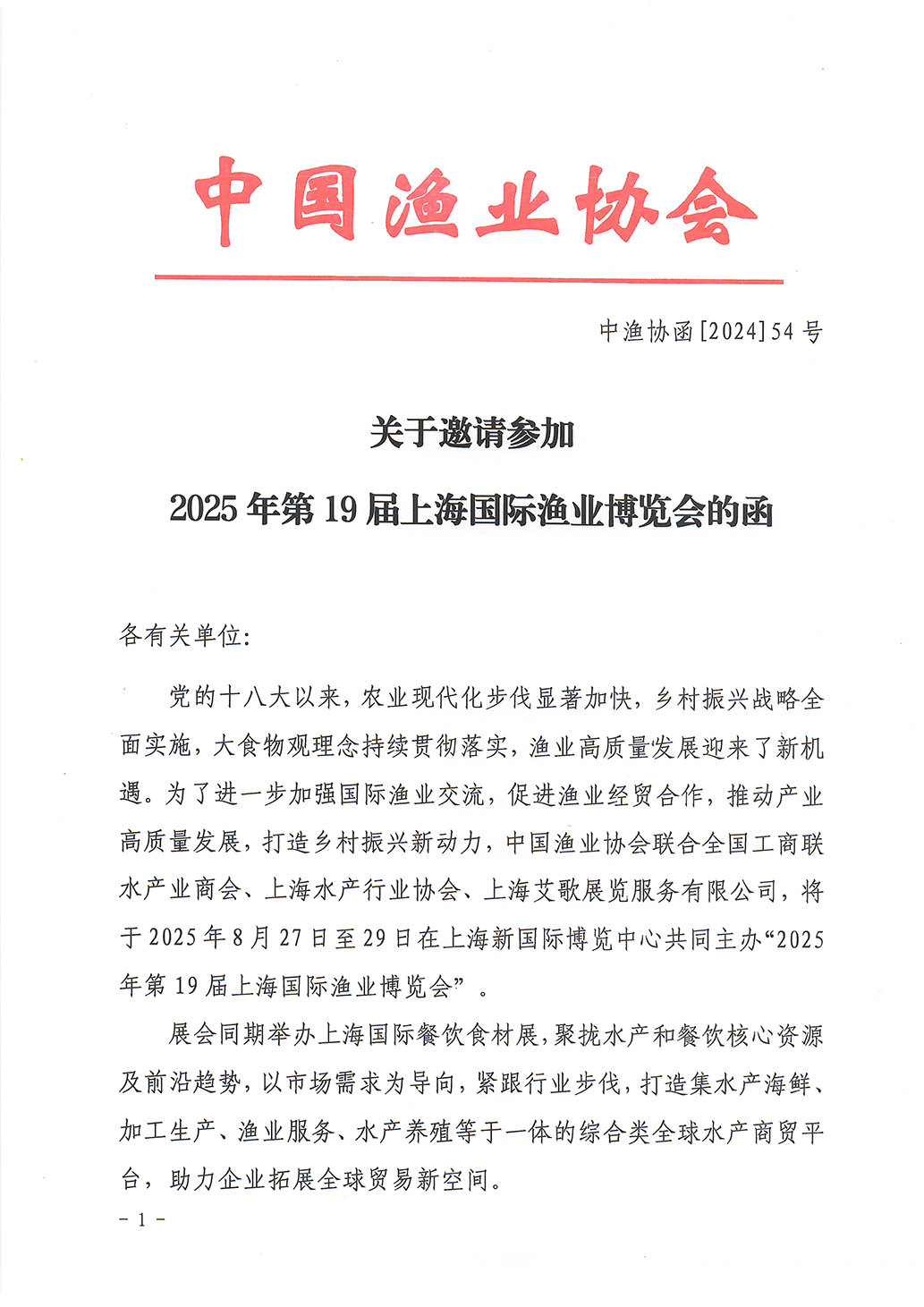 中国渔业协会

中渔协函[2024]54号

关于邀请参加

2025年第19届上海国际渔业博览会的函

各有关单位：

党的十八大以来，农业现代化步伐显著加快，乡村振兴战略全面实施，大食物观理念持续贯彻落实，渔业高质量发展迎来了新机遇。为了进一步加强国际渔业交流，促进渔业经贸合作，推动产业高质量发展，打造乡村振兴新动力，中国渔业协会联合全国工商联水产业商会、上海水产行业协会、上海艾歌展览服务有限公司，将于2025年8月27日至29日在上海新国际博览中心共同主办“2025年第19届上海国际渔业博览会”。

展会同期举办上海国际餐饮食材展，聚拢水产和餐饮核心资源及前沿趋势，以市场需求为导向，紧跟行业步伐，打造集水产海鲜、加工生产、渔业服务、水产养殖等于一体的综合类全球水产商贸平台，助力企业拓展全球贸易新空间。

- 1 -